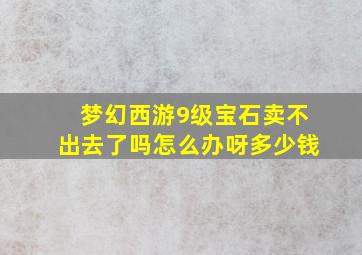 梦幻西游9级宝石卖不出去了吗怎么办呀多少钱